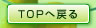 TOPへ戻る